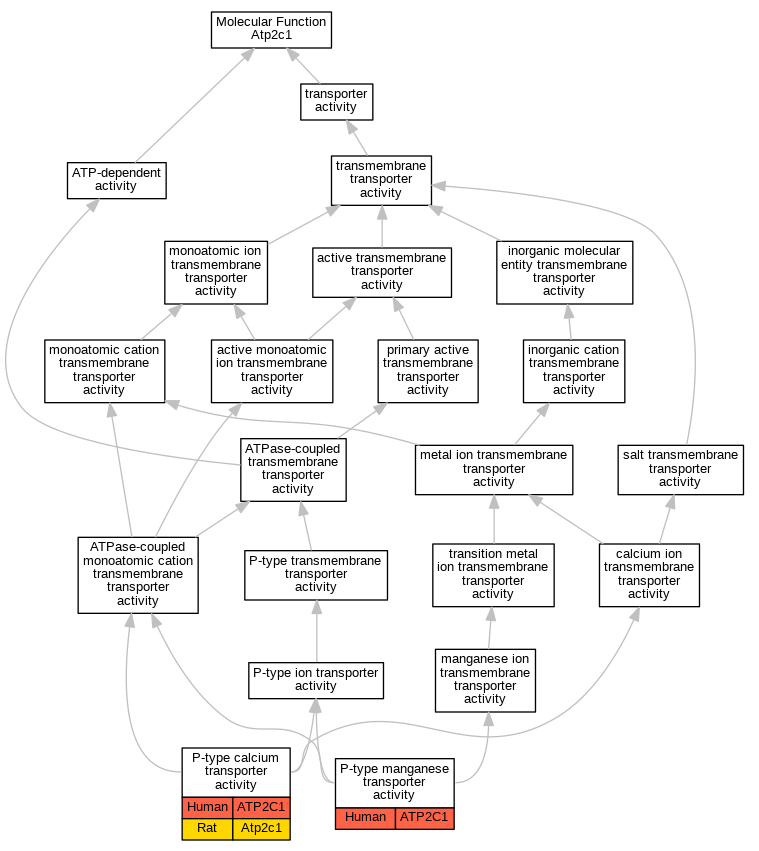 Molecular Function
Atp2c1

transporter activity

ATP-dependent activity

transmembrane transporter activity

monoatomic ion transmembrane transporter activity

active transmembrane transporter activity

inorganic molecular entity transmembrane transporter activity

monoatomic cation transmembrane transporter activity

active monoatomic ion transmembrane transporter activity

primary active transmembrane transporter activity

inorganic cation transmembrane transporter activity

ATPase-coupled transmembrane transporter activity

metal ion transmembrane transporter activity

salt transmembrane transporter activity

ATPase-coupled monoatomic cation transmembrane transporter activity

P-type transmembrane transporter activity

transition metal ion transmembrane transporter activity

calcium ion transmembrane transporter activity

P-type ion transporter activity

manganese ion transmembrane transporter activity

P-type calcium transporter activity

| Human | ATP2C1 |
|---|---|
| Rat | Atp2c1 |

P-type manganese transporter activity

| Human | ATP2C1 |
|---|---|